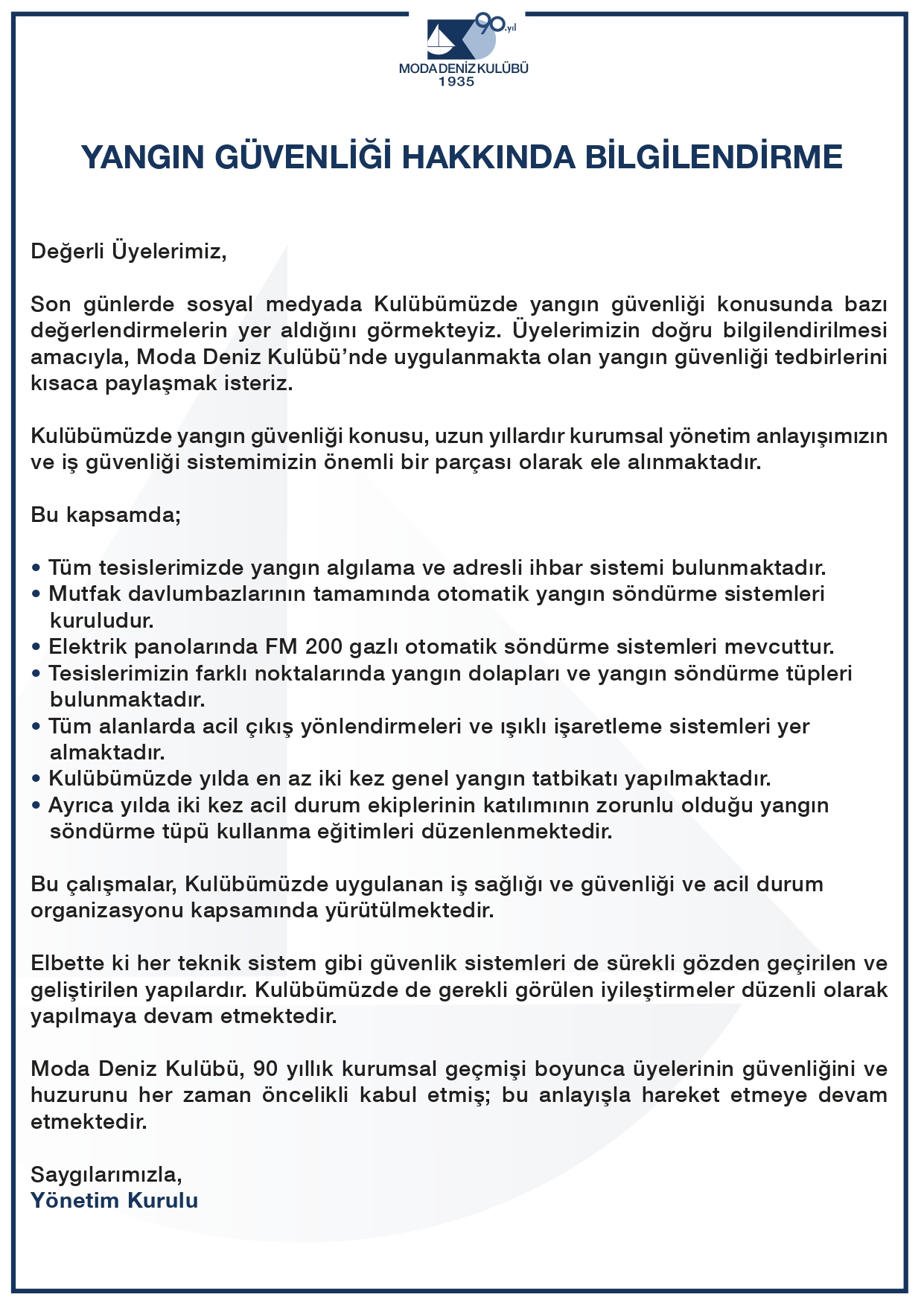 90.yıl
MODA DENİZ KULÜBÜ
1935

YANGIN GÜVENLİĞİ HAKKINDA BİLGİLENDİRME

Değerli Üyelerimiz,

Son günlerde sosyal medyada Kulübümüzde yangın güvenliği konusunda bazı değerlendirmelerin yer aldığını görmekteyiz. Üyelerimizin doğru bilgilendirilmesi amacıyla, Moda Deniz Kulübü'nde uygulanmakta olan yangın güvenliği tedbirlerini kısaca paylaşmak isteriz.

Kulübümüzde yangın güvenliği konusu, uzun yıllardır kurumsal yönetim anlayışımızın ve iş güvenliği sistemimizin önemli bir parçası olarak ele alınmaktadır.

Bu kapsamda;

• Tüm tesislerimizde yangın algılama ve adresli ihbar sistemi bulunmaktadır.
• Mutfak davlumbazlarının tamamında otomatik yangın söndürme sistemleri kuruludur.
• Elektrik panolarında FM 200 gazlı otomatik söndürme sistemleri mevcuttur.
• Tesislerimizin farklı noktalarında yangın dolapları ve yangın söndürme tüpleri bulunmaktadır.
• Tüm alanlarda acil çıkış yönlendirmeleri ve ışıklı işaretleme sistemleri yer almaktadır.
• Kulübümüzde yılda en az iki kez genel yangın tatbikatı yapılmaktadır.
• Ayrıca yılda iki kez acil durum ekiplerinin katılımının zorunlu olduğu yangın söndürme tüpü kullanma eğitimleri düzenlenmektedir.

Bu çalışmalar, Kulübümüzde uygulanan iş sağlığı ve güvenliği ve acil durum organizasyonu kapsamında yürütülmektedir.

Elbette ki her teknik sistem gibi güvenlik sistemleri de sürekli gözden geçirilen ve geliştirilen yapılardır. Kulübümüzde de gerekli görülen iyileştirmeler düzenli olarak yapılmaya devam etmektedir.

Moda Deniz Kulübü, 90 yıllık kurumsal geçmişi boyunca üyelerinin güvenliğini ve huzurunu her zaman öncelikli kabul etmiş; bu anlayışla hareket etmeye devam etmektedir.

Saygılarımızla,
Yönetim Kurulu